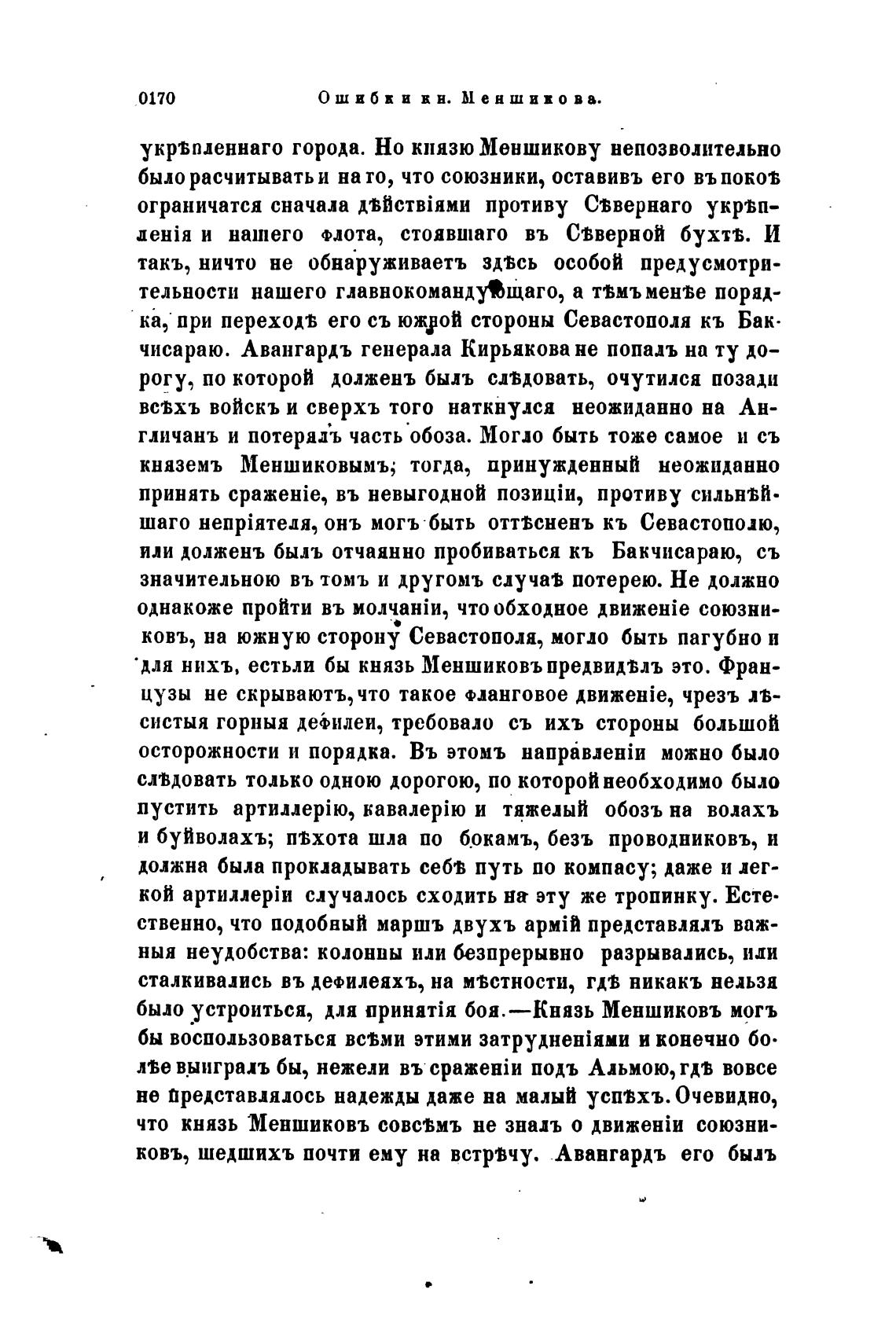 0170 Ошибки кн. Меншикова.

укрѣпленнаго города. Но князю Меншикову непозволительно было расчитывать и на то, что союзники, оставивъ его въ покоѣ ограничатся сначала дѣйствіями противу Сѣвернаго укрѣпленія и нашего флота, стоявшаго въ Сѣверной бухтѣ. И такъ, ничто не обнаруживаетъ здѣсь особой предусмотрительности нашего главнокомандующаго, а тѣмъ менѣе порядка, при переходѣ его съ южной стороны Севастополя къ Бакчисараю. Авангардъ генерала Кирьякова не попалъ на ту дорогу, по которой долженъ былъ слѣдовать, очутился позади всѣхъ войскъ и сверхъ того наткнулся неожиданно на Англичанъ и потерялъ часть обоза. Могло быть тоже самое и съ княземъ Меншиковымъ; тогда, принужденный неожиданно принять сраженіе, въ невыгодной позиціи, противу сильнѣйшаго непріятеля, онъ могъ быть оттѣсненъ къ Севастополю, или долженъ былъ отчаянно пробиваться къ Бакчисараю, съ значительною въ томъ и другомъ случаѣ потерею. Не должно однакоже пройти въ молчаніи, что обходное движеніе союзниковъ, на южную сторону Севастополя, могло быть пагубно и для нихъ, естьли бы князь Меншиковъ предвидѣлъ это. Французы не скрываютъ, что такое фланговое движеніе, чрезъ лѣсистыя горныя дефилеи, требовало съ ихъ стороны большой осторожности и порядка. Въ этомъ направленіи можно было слѣдовать только одною дорогою, по которой необходимо было пустить артиллерію, кавалерію и тяжелый обозъ на волахъ и буйволахъ; пѣхота шла по бокамъ, безъ проводниковъ, и должна была прокладывать себѣ путь по компасу; даже и легкой артиллеріи случалось сходить на эту же тропинку. Естественно, что подобный маршъ двухъ армій представлялъ важныя неудобства: колонны или безпрерывно разрывались, или сталкивались въ дефилеяхъ, на мѣстности, гдѣ никакъ нельзя было устроиться, для принятія боя.—Князь Меншиковъ могъ бы воспользоваться всѣми этими затрудненіями и конечно болѣе выигралъ бы, нежели въ сраженіи подъ Альмою, гдѣ вовсе не представлялось надежды даже на малый успѣхъ. Очевидно, что князь Меншиковъ совсѣмъ не зналъ о движеніи союзниковъ, шедшихъ почти ему на встрѣчу. Авангардъ его былъ